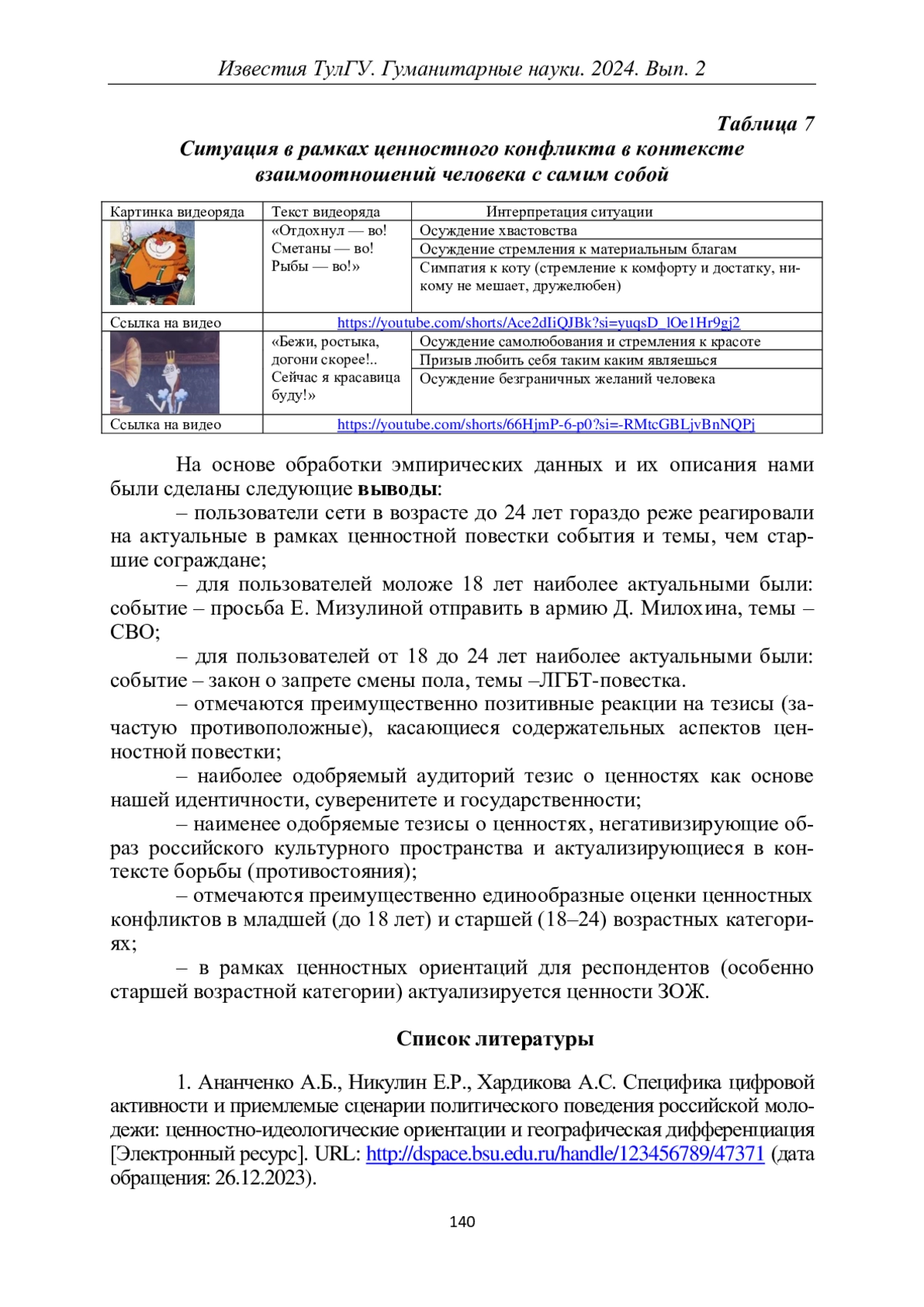 Известия ТулГУ. Гуманитарные науки. 2024. Вып. 2

Таблица 7

Ситуация в рамках ценностного конфликта в контексте взаимоотношений человека с самим собой

| Картинка видеоряда | Текст видеоряда | Интерпретация ситуации |
|---|---|---|
| | «Отдохнул — во! Сметаны — во! Рыбы — во!» | Осуждение хвастовства |
| | | Осуждение стремления к материальным благам |
| | | Симпатия к коту (стремление к комфорту и достатку, никому не мешает, дружелюбен) |
| Ссылка на видео | https://youtube.com/shorts/Ace2dIiQJBk?si=yuqsD_lOe1Hr9gj2 | |
| | «Бежи, ростыка, догони скорее!.. Сейчас я красавица буду!» | Осуждение самолюбования и стремления к красоте |
| | | Призыв любить себя таким каким являешься |
| | | Осуждение безграничных желаний человека |
| Ссылка на видео | https://youtube.com/shorts/66HjmP-6-p0?si=-RMtcGBLjvBnNQPj | |

На основе обработки эмпирических данных и их описания нами были сделаны следующие **выводы**:

– пользователи сети в возрасте до 24 лет гораздо реже реагировали на актуальные в рамках ценностной повестки события и темы, чем старшие сограждане;

– для пользователей моложе 18 лет наиболее актуальными были: событие – просьба Е. Мизулиной отправить в армию Д. Милохина, темы – СВО;

– для пользователей от 18 до 24 лет наиболее актуальными были: событие – закон о запрете смены пола, темы –ЛГБТ-повестка.

– отмечаются преимущественно позитивные реакции на тезисы (зачастую противоположные), касающиеся содержательных аспектов ценностной повестки;

– наиболее одобряемый аудиторий тезис о ценностях как основе нашей идентичности, суверенитете и государственности;

– наименее одобряемые тезисы о ценностях, негативизирующие образ российского культурного пространства и актуализирующиеся в контексте борьбы (противостояния);

– отмечаются преимущественно единообразные оценки ценностных конфликтов в младшей (до 18 лет) и старшей (18–24) возрастных категориях;

– в рамках ценностных ориентаций для респондентов (особенно старшей возрастной категории) актуализируется ценности ЗОЖ.

Список литературы

1. Ананченко А.Б., Никулин Е.Р., Хардикова А.С. Специфика цифровой активности и приемлемые сценарии политического поведения российской молодежи: ценностно-идеологические ориентации и географическая дифференциация [Электронный ресурс]. URL: http://dspace.bsu.edu.ru/handle/123456789/47371 (дата обращения: 26.12.2023).

140